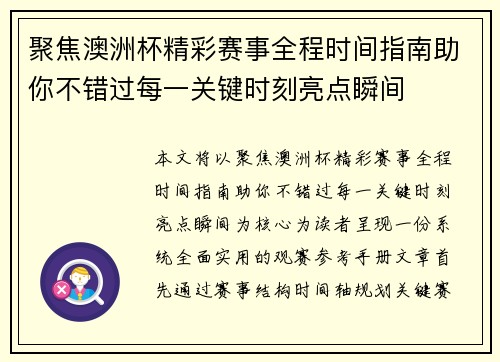 聚焦澳洲杯精彩赛事全程时间指南助你不错过每一关键时刻亮点瞬间

本文将以聚焦澳洲杯精彩赛事全程时间指南助你不错过每一关键时刻亮点瞬间为核心为读者呈现一份系统全面实用的观赛参考手册文章首先通过赛事结构时间轴规划关键赛